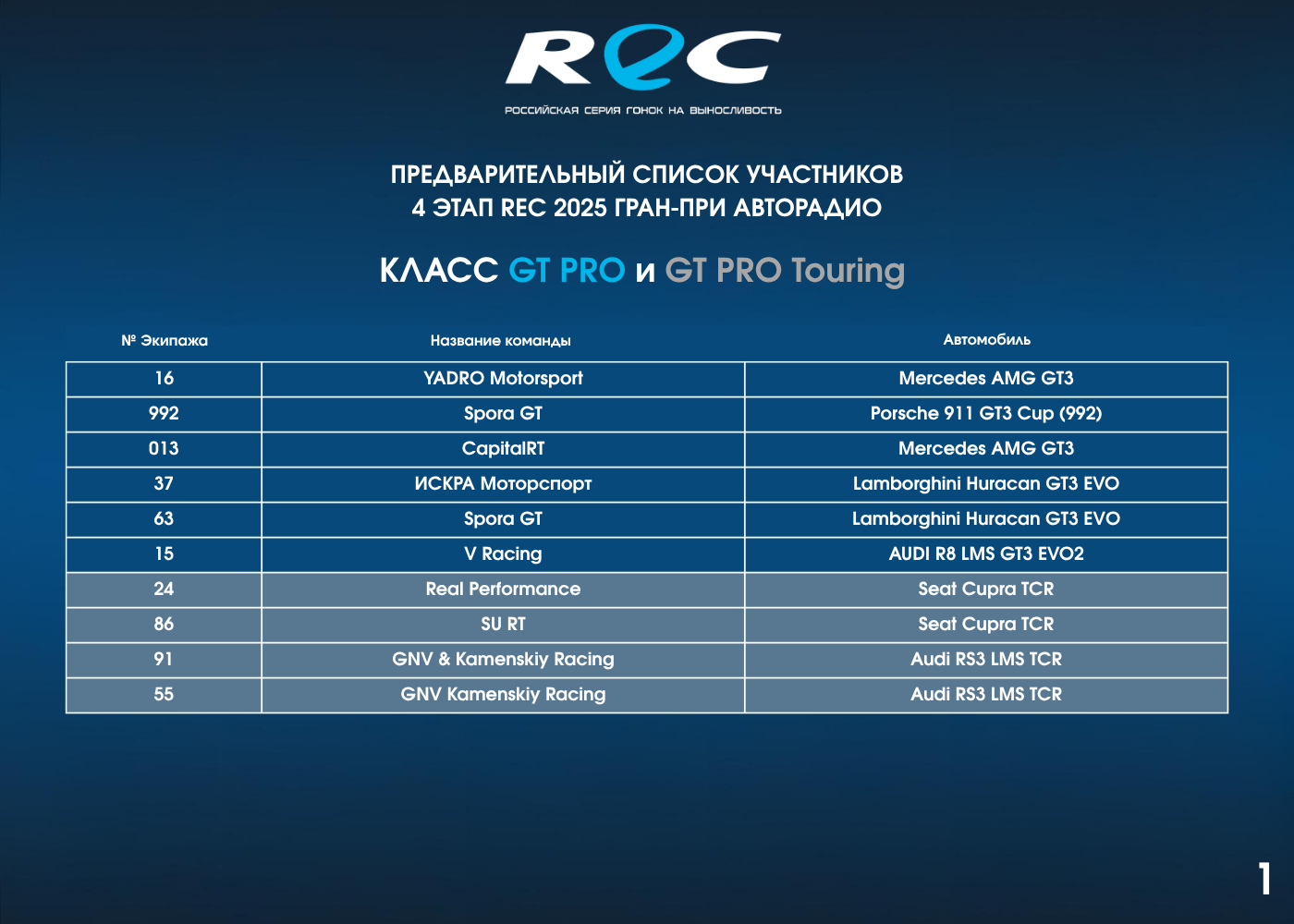 REC

РОССИЙСКАЯ СЕРИЯ ГОНОК НА ВЫНОСЛИВОСТЬ

ПРЕДВАРИТЕЛЬНЫЙ СПИСОК УЧАСТНИКОВ
4 ЭТАП REC 2025 ГРАН-ПРИ АВТОРАДИО

КЛАСС GT PRO и GT PRO Touring

| № Экипажа | Название команды | Автомобиль |
|---|---|---|
| 16 | YADRO Motorsport | Mercedes AMG GT3 |
| 992 | Spora GT | Porsche 911 GT3 Cup (992) |
| 013 | CapitalRT | Mercedes AMG GT3 |
| 37 | ИСКРА Моторспорт | Lamborghini Huracan GT3 EVO |
| 63 | Spora GT | Lamborghini Huracan GT3 EVO |
| 15 | V Racing | AUDI R8 LMS GT3 EVO2 |
| 24 | Real Performance | Seat Cupra TCR |
| 86 | SU RT | Seat Cupra TCR |
| 91 | GNV & Kamenskiy Racing | Audi RS3 LMS TCR |
| 55 | GNV Kamenskiy Racing | Audi RS3 LMS TCR |

1